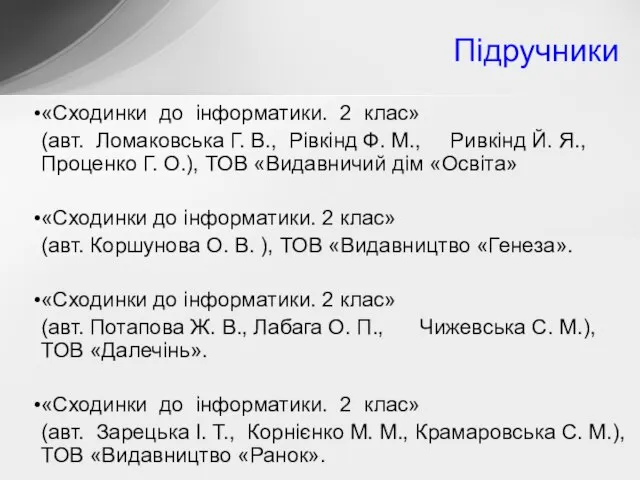 Підручники

•«Сходинки до інформатики. 2 клас» (авт. Ломаковська Г. В., Рівкінд Ф. М., Ривкінд Й. Я., Проценко Г. О.), ТОВ «Видавничий дім «Освіта»

•«Сходинки до інформатики. 2 клас» (авт. Коршунова О. В. ), ТОВ «Видавництво «Генеза».

•«Сходинки до інформатики. 2 клас» (авт. Потапова Ж. В., Лабага О. П., Чижевська С. М.), ТОВ «Далечінь».

•«Сходинки до інформатики. 2 клас» (авт. Зарецька І. Т., Корнієнко М. М., Крамаровська С. М.), ТОВ «Видавництво «Ранок».